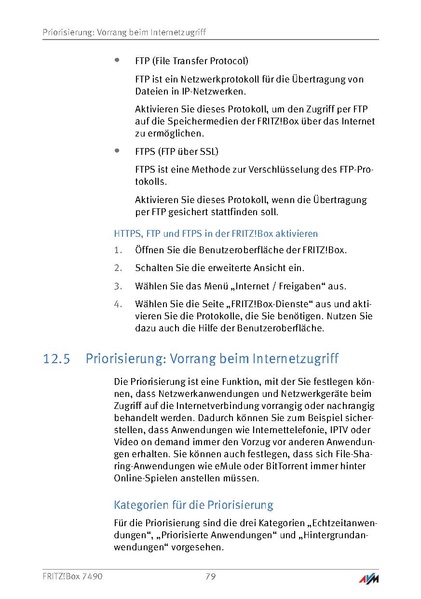 Priorisierung: Vorrang beim Internetzugriff

• FTP (File Transfer Protocol)

FTP ist ein Netzwerkprotokoll für die Übertragung von Dateien in IP-Netzwerken.

Aktivieren Sie dieses Protokoll, um den Zugriff per FTP auf die Speichermedien der FRITZ!Box über das Internet zu ermöglichen.

• FTPS (FTP über SSL)

FTPS ist eine Methode zur Verschlüsselung des FTP-Protokolls.

Aktivieren Sie dieses Protokoll, wenn die Übertragung per FTP gesichert stattfinden soll.

HTTPS, FTP und FTPS in der FRITZ!Box aktivieren

1. Öffnen Sie die Benutzeroberfläche der FRITZ!Box.

2. Schalten Sie die erweiterte Ansicht ein.

3. Wählen Sie das Menü „Internet / Freigaben“ aus.

4. Wählen Sie die Seite „FRITZ!Box-Dienste“ aus und aktivieren Sie die Protokolle, die Sie benötigen. Nutzen Sie dazu auch die Hilfe der Benutzeroberfläche.

12.5 Priorisierung: Vorrang beim Internetzugriff

Die Priorisierung ist eine Funktion, mit der Sie festlegen können, dass Netzwerkanwendungen und Netzwerkgeräte beim Zugriff auf die Internetverbindung vorrangig oder nachrangig behandelt werden. Dadurch können Sie zum Beispiel sicherstellen, dass Anwendungen wie Internettelefonie, IPTV oder Video on demand immer den Vorzug vor anderen Anwendungen erhalten. Sie können auch festlegen, dass sich File-Sharing-Anwendungen wie eMule oder BitTorrent immer hinter Online-Spielen anstellen müssen.

Kategorien für die Priorisierung

Für die Priorisierung sind die drei Kategorien „Echtzeitanwendungen“, „Priorisierte Anwendungen“ und „Hintergrundanwendungen“ vorgesehen.

FRITZ!Box 7490 79 AVM